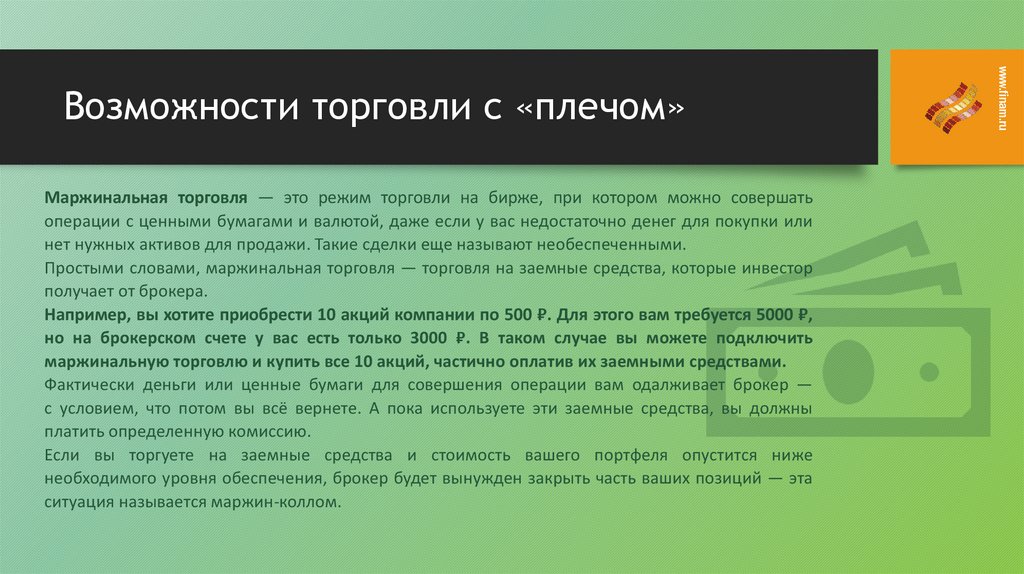 Возможности торговли с «плечом»

www.finam.ru

Маржинальная торговля — это режим торговли на бирже, при котором можно совершать операции с ценными бумагами и валютой, даже если у вас недостаточно денег для покупки или нет нужных активов для продажи. Такие сделки еще называют необеспеченными.

Простыми словами, маржинальная торговля — торговля на заемные средства, которые инвестор получает от брокера.

Например, вы хотите приобрести 10 акций компании по 500 ₽. Для этого вам требуется 5000 ₽, но на брокерском счете у вас есть только 3000 ₽. В таком случае вы можете подключить маржинальную торговлю и купить все 10 акций, частично оплатив их заемными средствами.

Фактически деньги или ценные бумаги для совершения операции вам одалживает брокер — с условием, что потом вы всё вернете. А пока используете эти заемные средства, вы должны платить определенную комиссию.

Если вы торгуете на заемные средства и стоимость вашего портфеля опустится ниже необходимого уровня обеспечения, брокер будет вынужден закрыть часть ваших позиций — эта ситуация называется маржин-коллом.